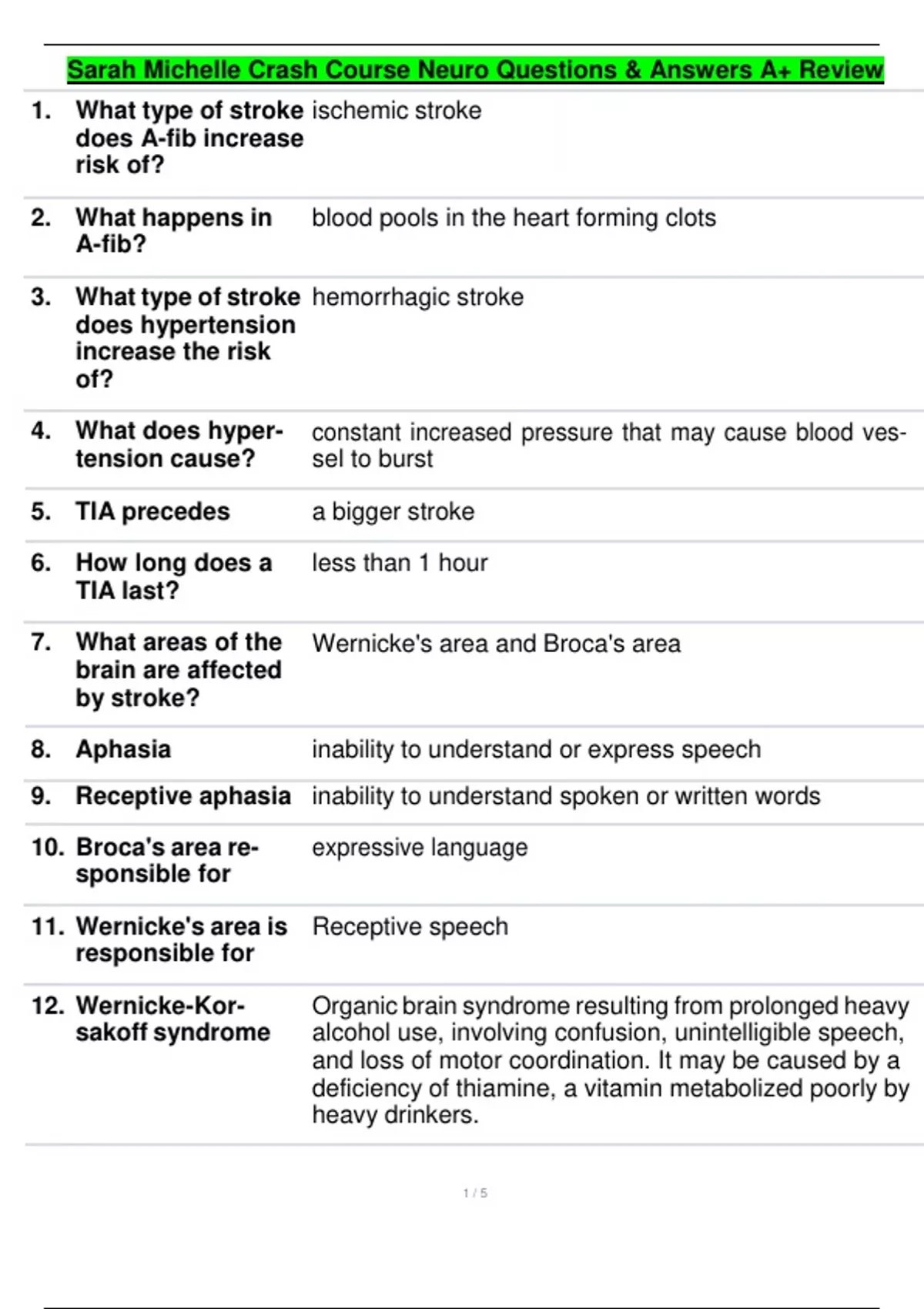 Sarah Michelle Crash Course Neuro Questions & Answers A+ Review

| | | |
|---|---|---|
| 1. | What type of stroke does A-fib increase risk of? | ischemic stroke |
| 2. | What happens in A-fib? | blood pools in the heart forming clots |
| 3. | What type of stroke does hypertension increase the risk of? | hemorrhagic stroke |
| 4. | What does hypertension cause? | constant increased pressure that may cause blood vessel to burst |
| 5. | TIA precedes | a bigger stroke |
| 6. | How long does a TIA last? | less than 1 hour |
| 7. | What areas of the brain are affected by stroke? | Wernicke's area and Broca's area |
| 8. | Aphasia | inability to understand or express speech |
| 9. | Receptive aphasia | inability to understand spoken or written words |
| 10. | Broca's area responsible for | expressive language |
| 11. | Wernicke's area is responsible for | Receptive speech |
| 12. | Wernicke-Korsakoff syndrome | Organic brain syndrome resulting from prolonged heavy alcohol use, involving confusion, unintelligible speech, and loss of motor coordination. It may be caused by a deficiency of thiamine, a vitamin metabolized poorly by heavy drinkers. |

1 / 5